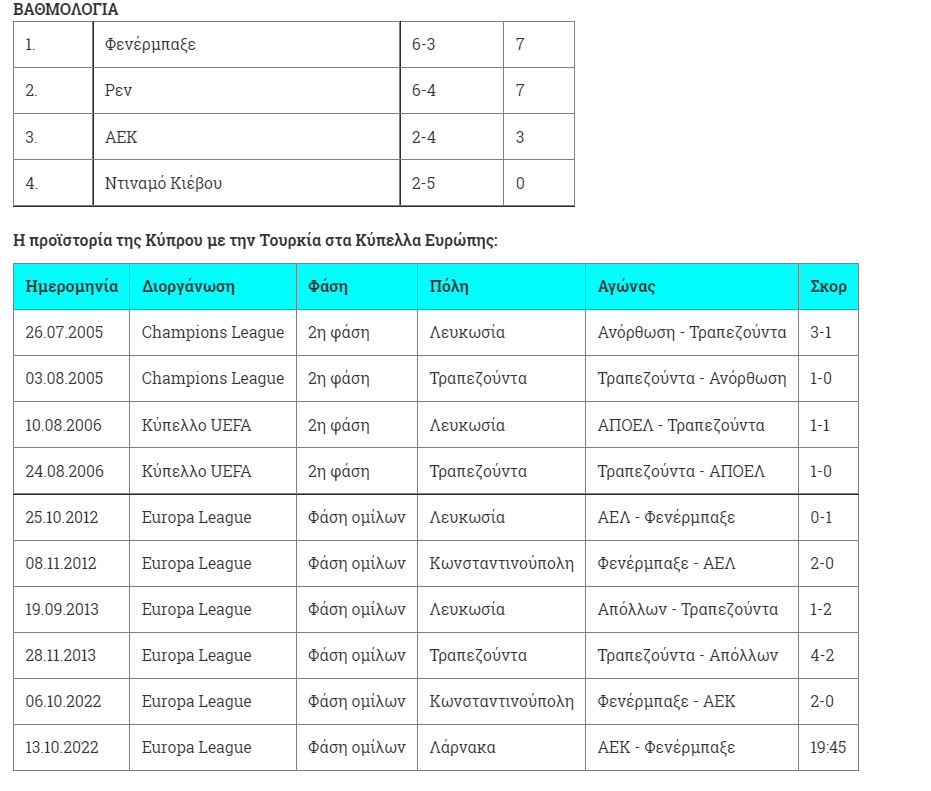 ΒΑΘΜΟΛΟΓΙΑ

| 1. | Φενέρμπαξε | 6-3 | 7 |
|---|---|---|---|
| 2. | Ρεν | 6-4 | 7 |
| 3. | ΑΕΚ | 2-4 | 3 |
| 4. | Ντιναμό Κιέβου | 2-5 | 0 |

Η προϊστορία της Κύπρου με την Τουρκία στα Κύπελλα Ευρώπης:

| Ημερομηνία | Διοργάνωση | Φάση | Πόλη | Αγώνας | Σκορ |
|---|---|---|---|---|---|
| 26.07.2005 | Champions League | 2η φάση | Λευκωσία | Ανόρθωση - Τραπεζούντα | 3-1 |
| 03.08.2005 | Champions League | 2η φάση | Τραπεζούντα | Τραπεζούντα - Ανόρθωση | 1-0 |
| 10.08.2006 | Κύπελλο UEFA | 2η φάση | Λευκωσία | ΑΠΟΕΛ - Τραπεζούντα | 1-1 |
| 24.08.2006 | Κύπελλο UEFA | 2η φάση | Τραπεζούντα | Τραπεζούντα - ΑΠΟΕΛ | 1-0 |
| 25.10.2012 | Europa League | Φάση ομίλων | Λευκωσία | ΑΕΛ - Φενέρμπαξε | 0-1 |
| 08.11.2012 | Europa League | Φάση ομίλων | Κωνσταντινούπολη | Φενέρμπαξε - ΑΕΛ | 2-0 |
| 19.09.2013 | Europa League | Φάση ομίλων | Λευκωσία | Απόλλων - Τραπεζούντα | 1-2 |
| 28.11.2013 | Europa League | Φάση ομίλων | Τραπεζούντα | Τραπεζούντα - Απόλλων | 4-2 |
| 06.10.2022 | Europa League | Φάση ομίλων | Κωνσταντινούπολη | Φενέρμπαξε - ΑΕΚ | 2-0 |
| 13.10.2022 | Europa League | Φάση ομίλων | Λάρνακα | ΑΕΚ - Φενέρμπαξε | 19:45 |